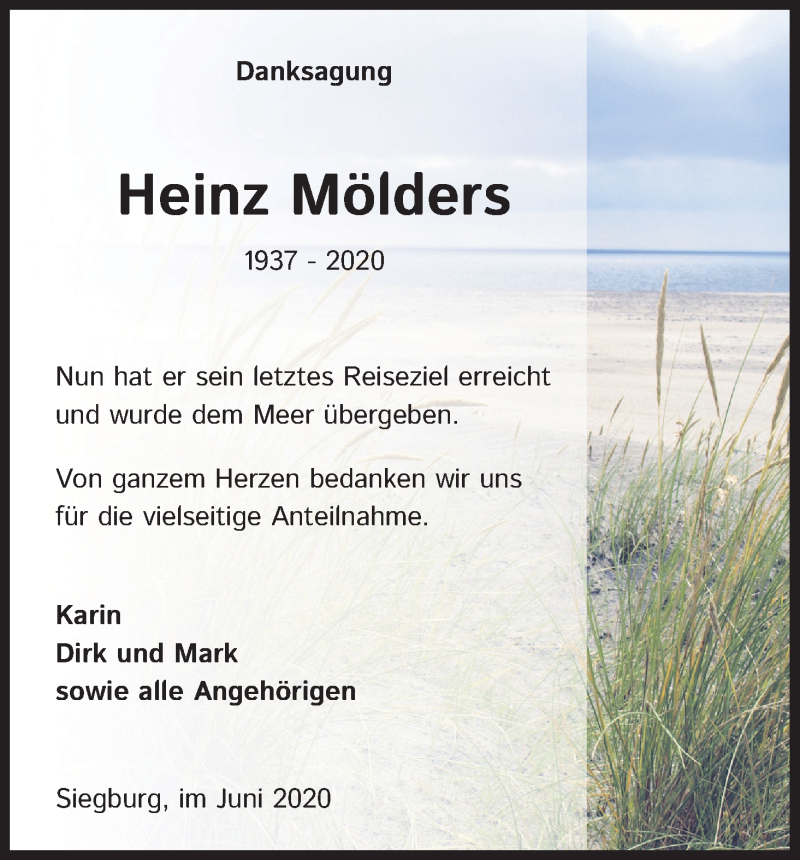 Danksagung

Heinz Mölders

1937 - 2020

Nun hat er sein letztes Reiseziel erreicht und wurde dem Meer übergeben.

Von ganzem Herzen bedanken wir uns für die vielseitige Anteilnahme.

Karin
Dirk und Mark
sowie alle Angehörigen

Siegburg, im Juni 2020